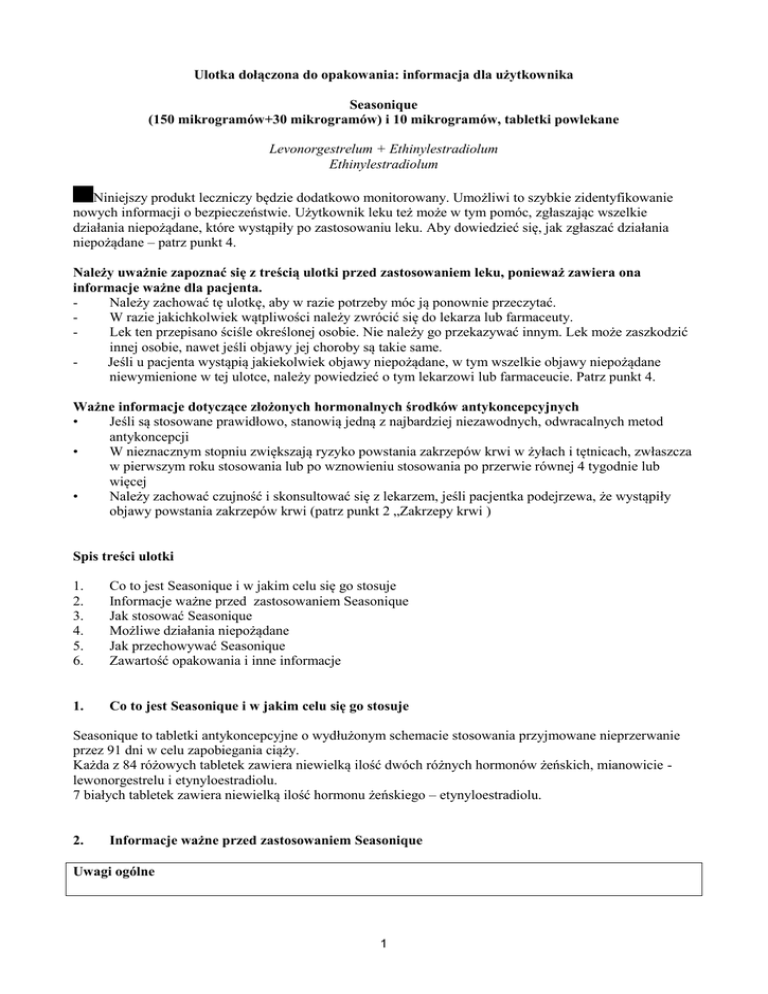 Ulotka dołączona do opakowania: informacja dla użytkownika

Seasonique
(150 mikrogramów+30 mikrogramów) i 10 mikrogramów, tabletki powlekane

Levonorgestrelum + Ethinylestradiolum
Ethinylestradiolum

Niniejszy produkt leczniczy będzie dodatkowo monitorowany. Umożliwi to szybkie zidentyfikowanie nowych informacji o bezpieczeństwie. Użytkownik leku też może w tym pomóc, zgłaszając wszelkie działania niepożądane, które wystąpiły po zastosowaniu leku. Aby dowiedzieć się, jak zgłaszać działania niepożądane – patrz punkt 4.

Należy uważnie zapoznać się z treścią ulotki przed zastosowaniem leku, ponieważ zawiera ona informacje ważne dla pacjenta.
- Należy zachować tę ulotkę, aby w razie potrzeby móc ją ponownie przeczytać.
- W razie jakichkolwiek wątpliwości należy zwrócić się do lekarza lub farmaceuty.
- Lek ten przepisano ściśle określonej osobie. Nie należy go przekazywać innym. Lek może zaszkodzić innej osobie, nawet jeśli objawy jej choroby są takie same.
- Jeśli u pacjenta wystąpią jakiekolwiek objawy niepożądane, w tym wszelkie objawy niepożądane niewymienione w tej ulotce, należy powiedzieć o tym lekarzowi lub farmaceucie. Patrz punkt 4.

Ważne informacje dotyczące złożonych hormonalnych środków antykoncepcyjnych
• Jeśli są stosowane prawidłowo, stanowią jedną z najbardziej niezawodnych, odwracalnych metod antykoncepcji
• W nieznacznym stopniu zwiększają ryzyko powstania zakrzepów krwi w żyłach i tętnicach, zwłaszcza w pierwszym roku stosowania lub po wznowieniu stosowania po przerwie równej 4 tygodnie lub więcej
• Należy zachować czujność i skonsultować się z lekarzem, jeśli pacjentka podejrzewa, że wystąpiły objawy powstania zakrzepów krwi (patrz punkt 2 „Zakrzepy krwi )

Spis treści ulotki

1. Co to jest Seasonique i w jakim celu się go stosuje
2. Informacje ważne przed zastosowaniem Seasonique
3. Jak stosować Seasonique
4. Możliwe działania niepożądane
5. Jak przechowywać Seasonique
6. Zawartość opakowania i inne informacje

1. Co to jest Seasonique i w jakim celu się go stosuje

Seasonique to tabletki antykoncepcyjne o wydłużonym schemacie stosowania przyjmowane nieprzerwanie przez 91 dni w celu zapobiegania ciąży.
Każda z 84 różowych tabletek zawiera niewielką ilość dwóch różnych hormonów żeńskich, mianowicie - lewonorgestrelu i etynyloestradiolu.
7 białych tabletek zawiera niewielką ilość hormonu żeńskiego – etynyloestradiolu.

2. Informacje ważne przed zastosowaniem Seasonique

Uwagi ogólne

1